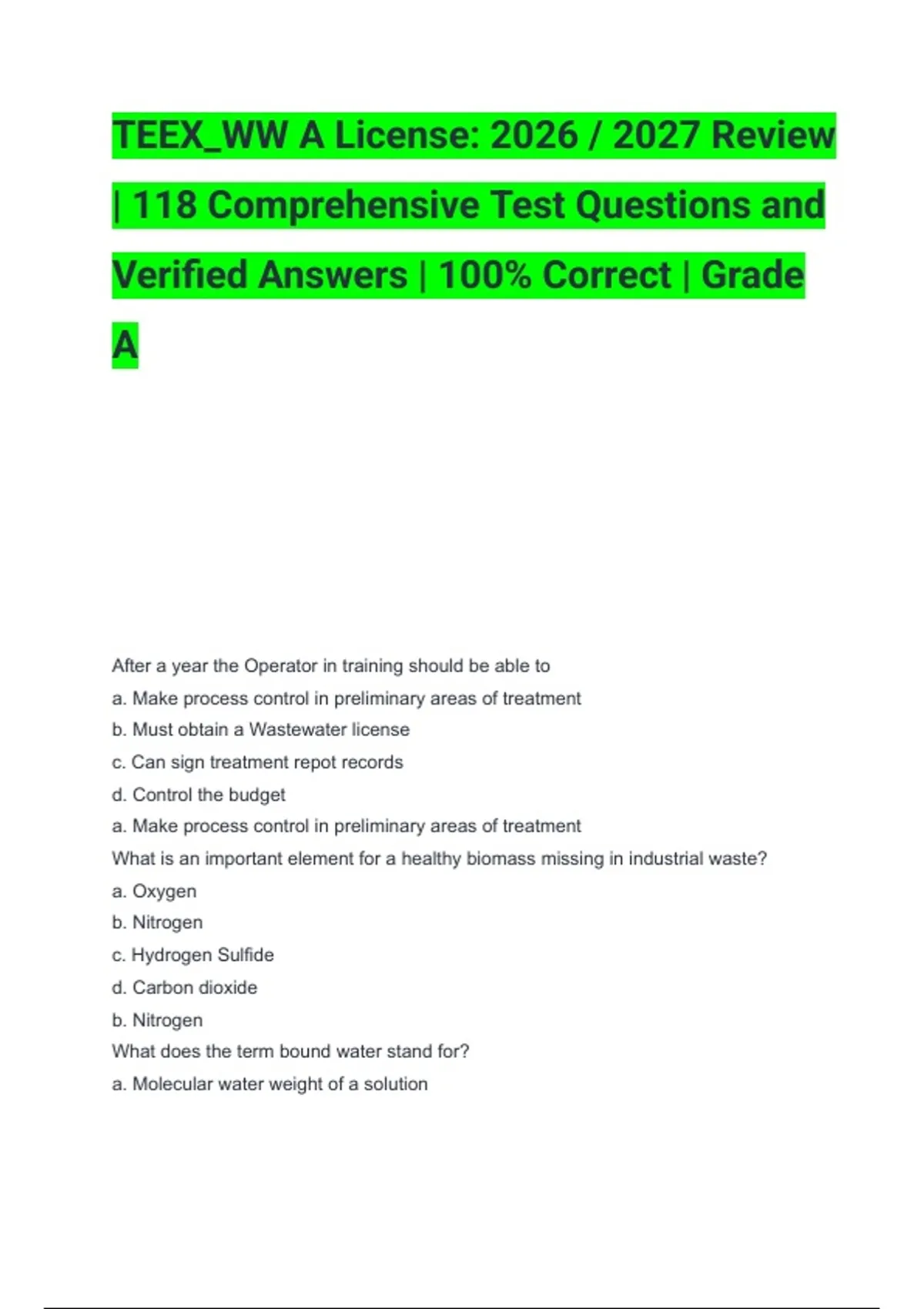 TEEX_WW A License: 2026 / 2027 Review | 118 Comprehensive Test Questions and Verified Answers | 100% Correct | Grade A

After a year the Operator in training should be able to
a. Make process control in preliminary areas of treatment
b. Must obtain a Wastewater license
c. Can sign treatment repot records
d. Control the budget
a. Make process control in preliminary areas of treatment
What is an important element for a healthy biomass missing in industrial waste?
a. Oxygen
b. Nitrogen
c. Hydrogen Sulfide
d. Carbon dioxide
b. Nitrogen
What does the term bound water stand for?
a. Molecular water weight of a solution